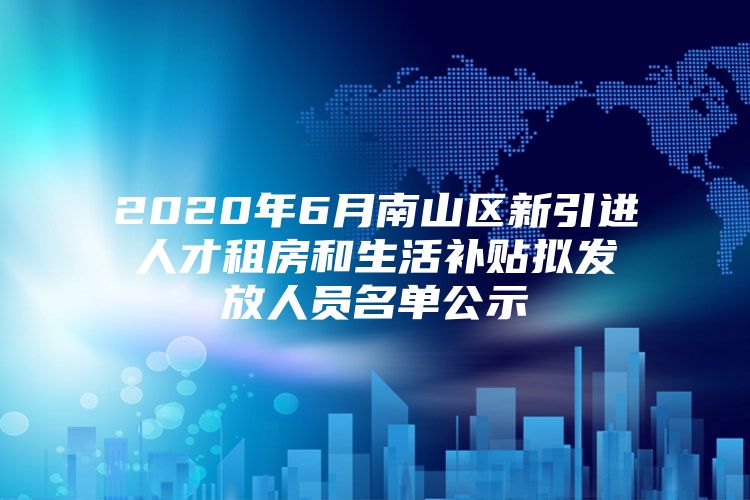 2020年6月南山区新引进人才租房和生活补贴拟发放人员名单公示